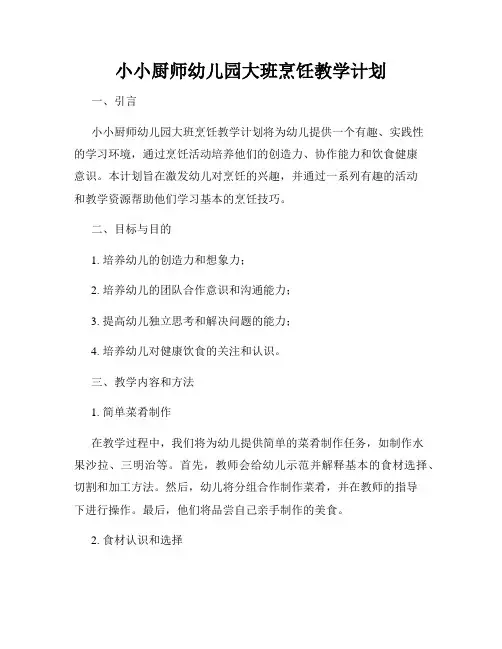 小小厨师幼儿园大班烹饪教学计划

一、引言

小小厨师幼儿园大班烹饪教学计划将为幼儿提供一个有趣、实践性的学习环境，通过烹饪活动培养他们的创造力、协作能力和饮食健康意识。本计划旨在激发幼儿对烹饪的兴趣，并通过一系列有趣的活动和教学资源帮助他们学习基本的烹饪技巧。

二、目标与目的

1. 培养幼儿的创造力和想象力；

2. 培养幼儿的团队合作意识和沟通能力；

3. 提高幼儿独立思考和解决问题的能力；

4. 培养幼儿对健康饮食的关注和认识。

三、教学内容和方法

1. 简单菜肴制作

在教学过程中，我们将为幼儿提供简单的菜肴制作任务，如制作水果沙拉、三明治等。首先，教师会给幼儿示范并解释基本的食材选择、切割和加工方法。然后，幼儿将分组合作制作菜肴，并在教师的指导下进行操作。最后，他们将品尝自己亲手制作的美食。

2. 食材认识和选择